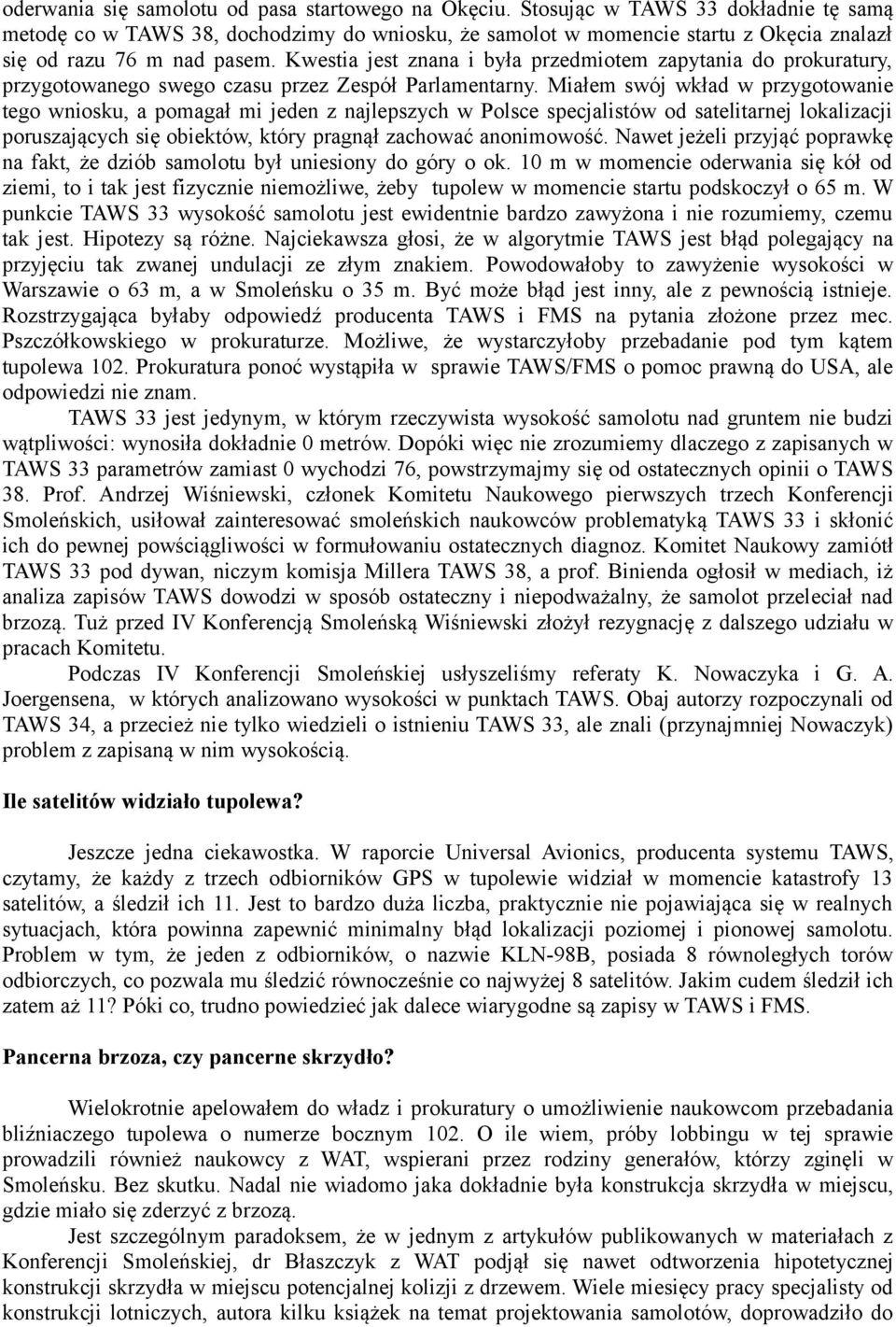 oderwania się samolotu od pasa startowego na Okęciu. Stosując w TAWS 33 dokładnie tę samą metodę co w TAWS 38, dochodzimy do wniosku, że samolot w momencie startu z Okęcia znalazł się od razu 76 m nad pasem. Kwestia jest znana i była przedmiotem zapytania do prokuratury, przygotowanego swego czasu przez Zespół Parlamentarny. Miałem swój wkład w przygotowanie tego wniosku, a pomagał mi jeden z najlepszych w Polsce specjalistów od satelitarnej lokalizacji poruszających się obiektów, który pragnął zachować anonimowość. Nawet jeżeli przyjąć poprawkę na fakt, że dziób samolotu był uniesiony do góry o ok. 10 m w momencie oderwania się kół od ziemi, to i tak jest fizycznie niemożliwe, żeby tupolew w momencie startu podskoczył o 65 m. W punkcie TAWS 33 wysokość samolotu jest ewidentnie bardzo zawyżona i nie rozumiemy, czemu tak jest. Hipotezy są różne. Najciekawsza głosi, że w algorytmie TAWS jest błąd polegający na przyjęciu tak zwanej undulacji ze złym znakiem. Powodowałoby to zawyżenie wysokości w Warszawie o 63 m, a w Smoleńsku o 35 m. Być może błąd jest inny, ale z pewnością istnieje. Rozstrzygająca byłaby odpowiedź producenta TAWS i FMS na pytania złożone przez mec. Pszczółkowskiego w prokuraturze. Możliwe, że wystarczyłoby przebadanie pod tym kątem tupolewa 102. Prokuratura ponoć wystąpiła w sprawie TAWS/FMS o pomoc prawną do USA, ale odpowiedzi nie znam.

TAWS 33 jest jedynym, w którym rzeczywista wysokość samolotu nad gruntem nie budzi wątpliwości: wynosiła dokładnie 0 metrów. Dopóki więc nie zrozumiemy dlaczego z zapisanych w TAWS 33 parametrów zamiast 0 wychodzi 76, powstrzymajmy się od ostatecznych opinii o TAWS 38. Prof. Andrzej Wiśniewski, członek Komitetu Naukowego pierwszych trzech Konferencji Smoleńskich, usiłował zainteresować smoleńskich naukowców problematyką TAWS 33 i skłonić ich do pewnej powściągliwości w formułowaniu ostatecznych diagnoz. Komitet Naukowy zamiótł TAWS 33 pod dywan, niczym komisja Millera TAWS 38, a prof. Binienda ogłosił w mediach, iż analiza zapisów TAWS dowodzi w sposób ostateczny i niepodważalny, że samolot przeleciał nad brzozą. Tuż przed IV Konferencją Smoleńską Wiśniewski złożył rezygnację z dalszego udziału w pracach Komitetu.

Podczas IV Konferencji Smoleńskiej usłyszeliśmy referaty K. Nowaczyka i G. A. Joergensena, w których analizowano wysokości w punktach TAWS. Obaj autorzy rozpoczynali od TAWS 34, a przecież nie tylko wiedzieli o istnieniu TAWS 33, ale znali (przynajmniej Nowaczyk) problem z zapisaną w nim wysokością.

Ile satelitów widziało tupolewa?

Jeszcze jedna ciekawostka. W raporcie Universal Avionics, producenta systemu TAWS, czytamy, że każdy z trzech odbiorników GPS w tupolewie widział w momencie katastrofy 13 satelitów, a śledził ich 11. Jest to bardzo duża liczba, praktycznie nie pojawiająca się w realnych sytuacjach, która powinna zapewnić minimalny błąd lokalizacji poziomej i pionowej samolotu. Problem w tym, że jeden z odbiorników, o nazwie KLN-98B, posiada 8 równoległych torów odbiorczych, co pozwala mu śledzić równocześnie co najwyżej 8 satelitów. Jakim cudem śledził ich zatem aż 11? Póki co, trudno powiedzieć jak dalece wiarygodne są zapisy w TAWS i FMS.

Pancerna brzoza, czy pancerne skrzydło?

Wielokrotnie apelowałem do władz i prokuratury o umożliwienie naukowcom przebadania bliźniaczego tupolewa o numerze bocznym 102. O ile wiem, próby lobbingu w tej sprawie prowadzili również naukowcy z WAT, wspierani przez rodziny generałów, którzy zginęli w Smoleńsku. Bez skutku. Nadal nie wiadomo jaka dokładnie była konstrukcja skrzydła w miejscu, gdzie miało się zderzyć z brzozą.

Jest szczególnym paradoksem, że w jednym z artykułów publikowanych w materiałach z Konferencji Smoleńskiej, dr Błaszczyk z WAT podjął się nawet odtworzenia hipotetycznej konstrukcji skrzydła w miejscu potencjalnej kolizji z drzewem. Wiele miesięcy pracy specjalisty od konstrukcji lotniczych, autora kilku książek na temat projektowania samolotów, doprowadziło do